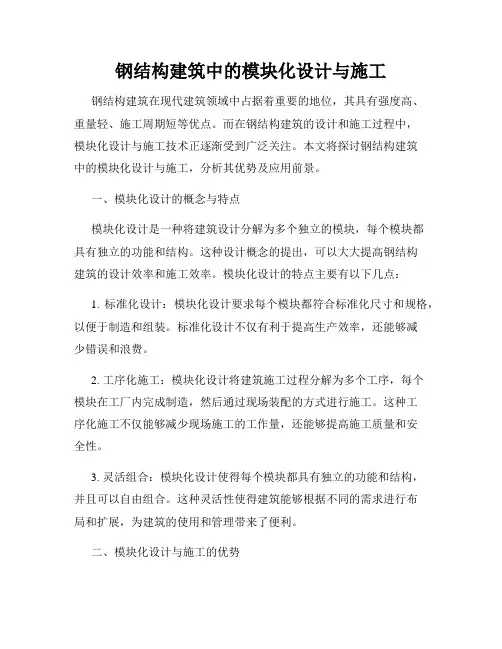 钢结构建筑中的模块化设计与施工

钢结构建筑在现代建筑领域中占据着重要的地位，其具有强度高、重量轻、施工周期短等优点。而在钢结构建筑的设计和施工过程中，模块化设计与施工技术正逐渐受到广泛关注。本文将探讨钢结构建筑中的模块化设计与施工，分析其优势及应用前景。

一、模块化设计的概念与特点

模块化设计是一种将建筑设计分解为多个独立的模块，每个模块都具有独立的功能和结构。这种设计概念的提出，可以大大提高钢结构建筑的设计效率和施工效率。模块化设计的特点主要有以下几点：

1. 标准化设计：模块化设计要求每个模块都符合标准化尺寸和规格，以便于制造和组装。标准化设计不仅有利于提高生产效率，还能够减少错误和浪费。

2. 工序化施工：模块化设计将建筑施工过程分解为多个工序，每个模块在工厂内完成制造，然后通过现场装配的方式进行施工。这种工序化施工不仅能够减少现场施工的工作量，还能够提高施工质量和安全性。

3. 灵活组合：模块化设计使得每个模块都具有独立的功能和结构，并且可以自由组合。这种灵活性使得建筑能够根据不同的需求进行布局和扩展，为建筑的使用和管理带来了便利。

二、模块化设计与施工的优势